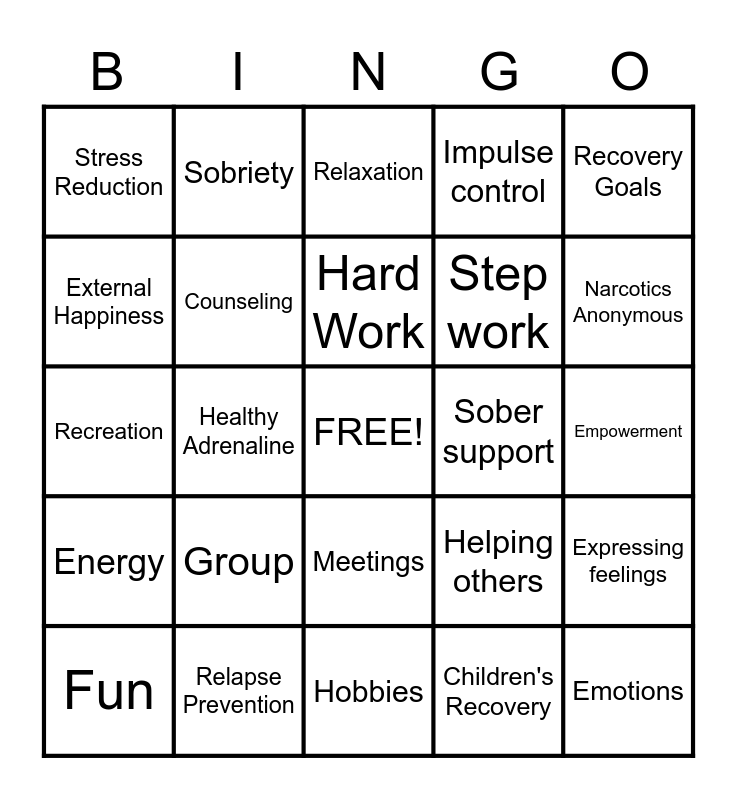 | B | I | N | G | O |
|---|---|---|---|---|
| Stress Reduction | Sobriety | Relaxation | Impulse control | Recovery Goals |
| External Happiness | Counseling | Hard Work | Step work | Narcotics Anonymous |
| Recreation | Healthy Adrenaline | FREE! | Sober support | Empowerment |
| Energy | Group | Meetings | Helping others | Expressing feelings |
| Fun | Relapse Prevention | Hobbies | Children's Recovery | Emotions |